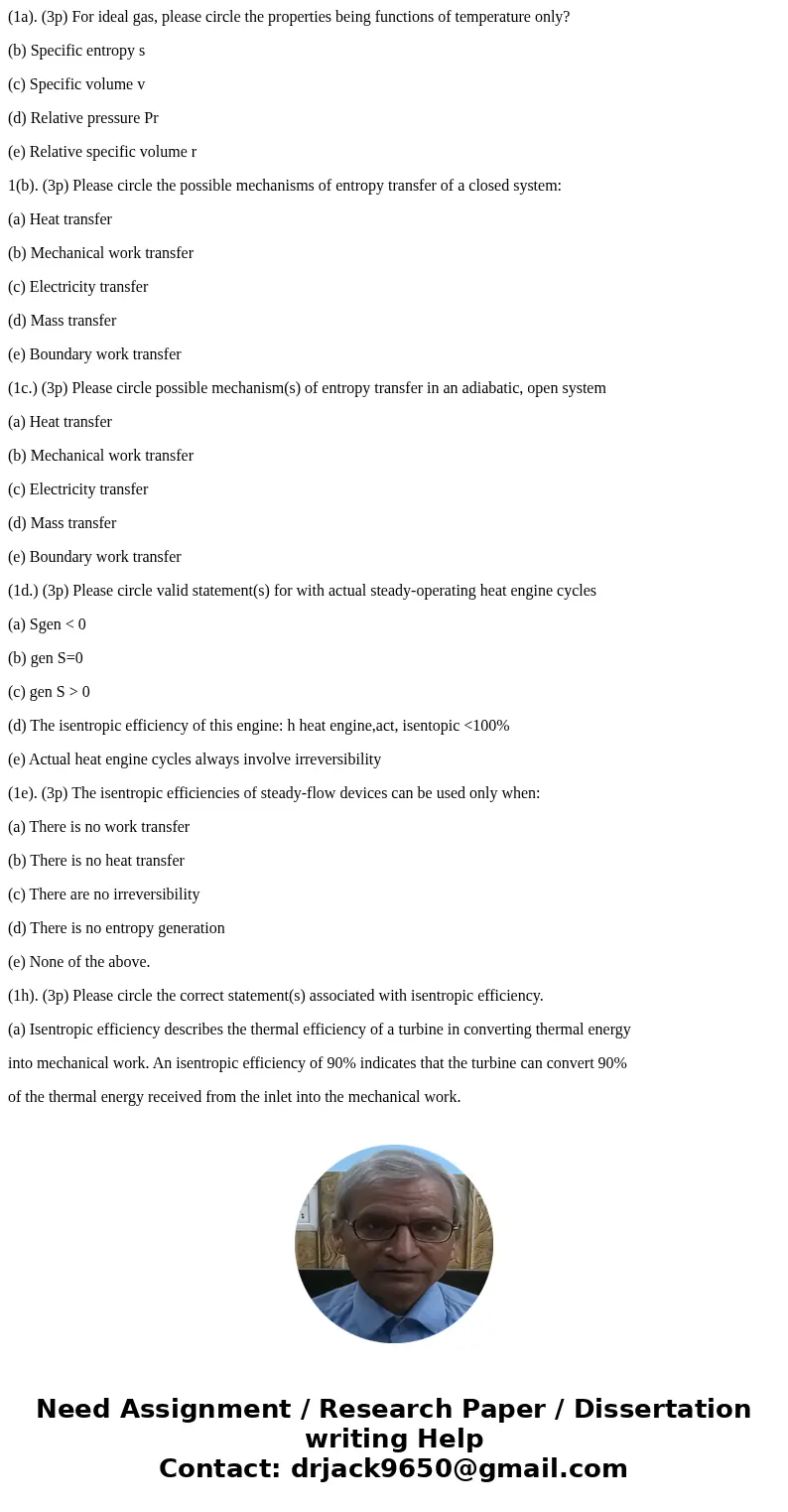 (1a). (3p) For ideal gas, please circle the properties being functions of temperature only?

(b) Specific entropy s

(c) Specific volume v

(d) Relative pressure Pr

(e) Relative specific volume r

1(b). (3p) Please circle the possible mechanisms of entropy transfer of a closed system:

(a) Heat transfer

(b) Mechanical work transfer

(c) Electricity transfer

(d) Mass transfer

(e) Boundary work transfer

(1c.) (3p) Please circle possible mechanism(s) of entropy transfer in an adiabatic, open system

(a) Heat transfer

(b) Mechanical work transfer

(c) Electricity transfer

(d) Mass transfer

(e) Boundary work transfer

(1d.) (3p) Please circle valid statement(s) for with actual steady-operating heat engine cycles

(a) Sgen < 0

(b) gen S=0

(c) gen S > 0

(d) The isentropic efficiency of this engine: h heat engine,act, isentopic <100%

(e) Actual heat engine cycles always involve irreversibility

(1e). (3p) The isentropic efficiencies of steady-flow devices can be used only when:

(a) There is no work transfer

(b) There is no heat transfer

(c) There are no irreversibility

(d) There is no entropy generation

(e) None of the above.

(1h). (3p) Please circle the correct statement(s) associated with isentropic efficiency.

(a) Isentropic efficiency describes the thermal efficiency of a turbine in converting thermal energy into mechanical work. An isentropic efficiency of 90% indicates that the turbine can convert 90% of the thermal energy received from the inlet into the mechanical work.

Need Assignment / Research Paper / Dissertation writing Help
Contact: drjack9650@gmail.com